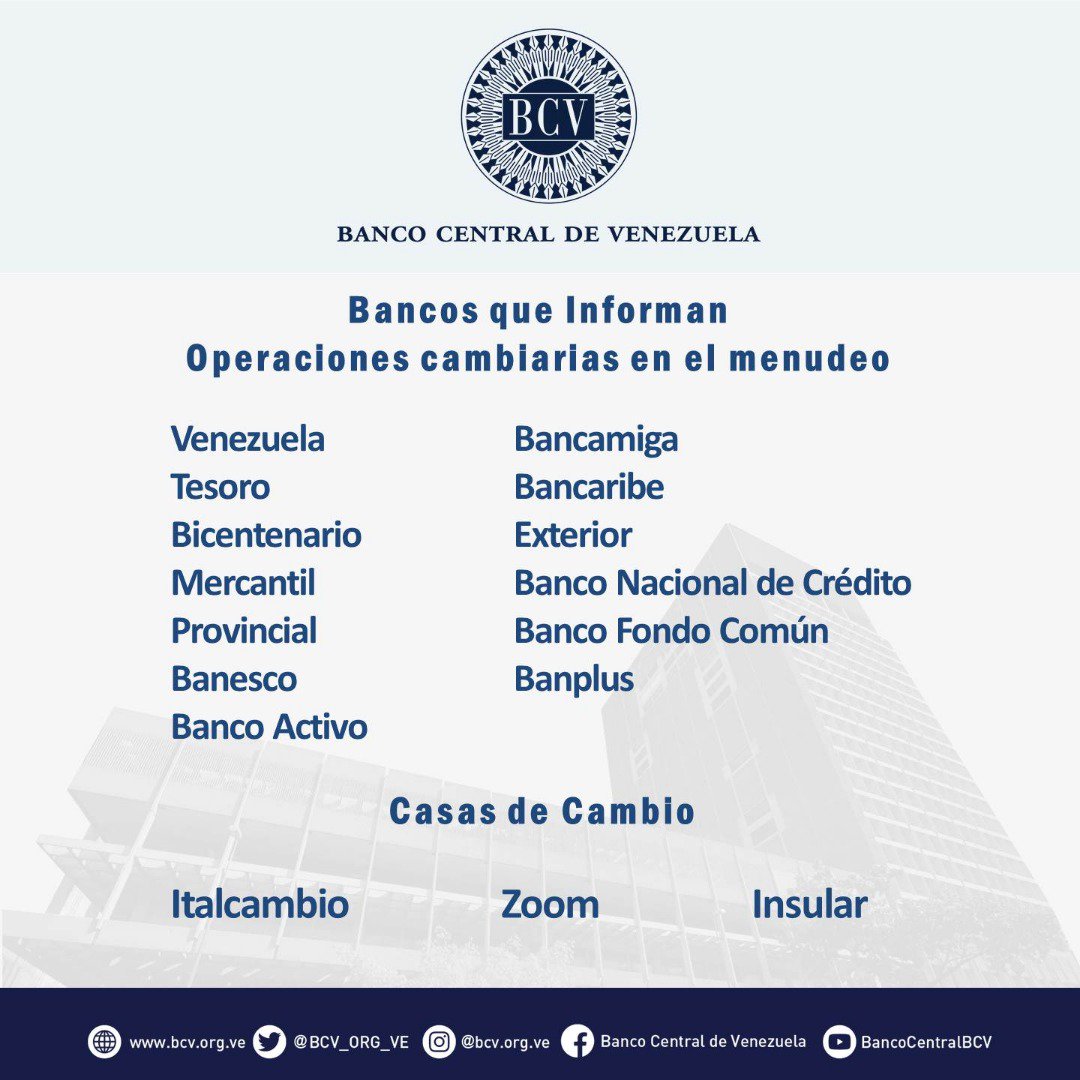 BCV

BANCO CENTRAL DE VENEZUELA

Bancos que Informan
Operaciones cambiarias en el menudeo

Venezuela
Tesoro
Bicentenario
Mercantil
Provincial
Banesco
Banco Activo

Bancamiga
Bancaribe
Exterior
Banco Nacional de Crédito
Banco Fondo Común
Banplus

Casas de Cambio

Italcambio Zoom Insular

www.bcv.org.ve @BCV_ORG_VE @bcv.org.ve Banco Central de Venezuela BancoCentralBCV